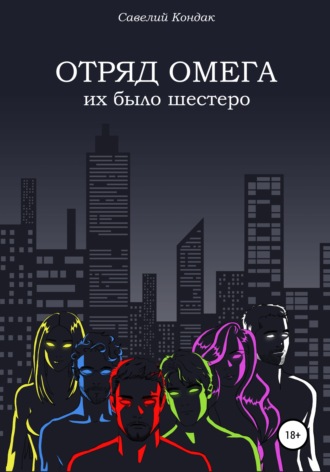 Савелий Кондак

ОТРЯД ОМЕГА
их было шестеро

18+